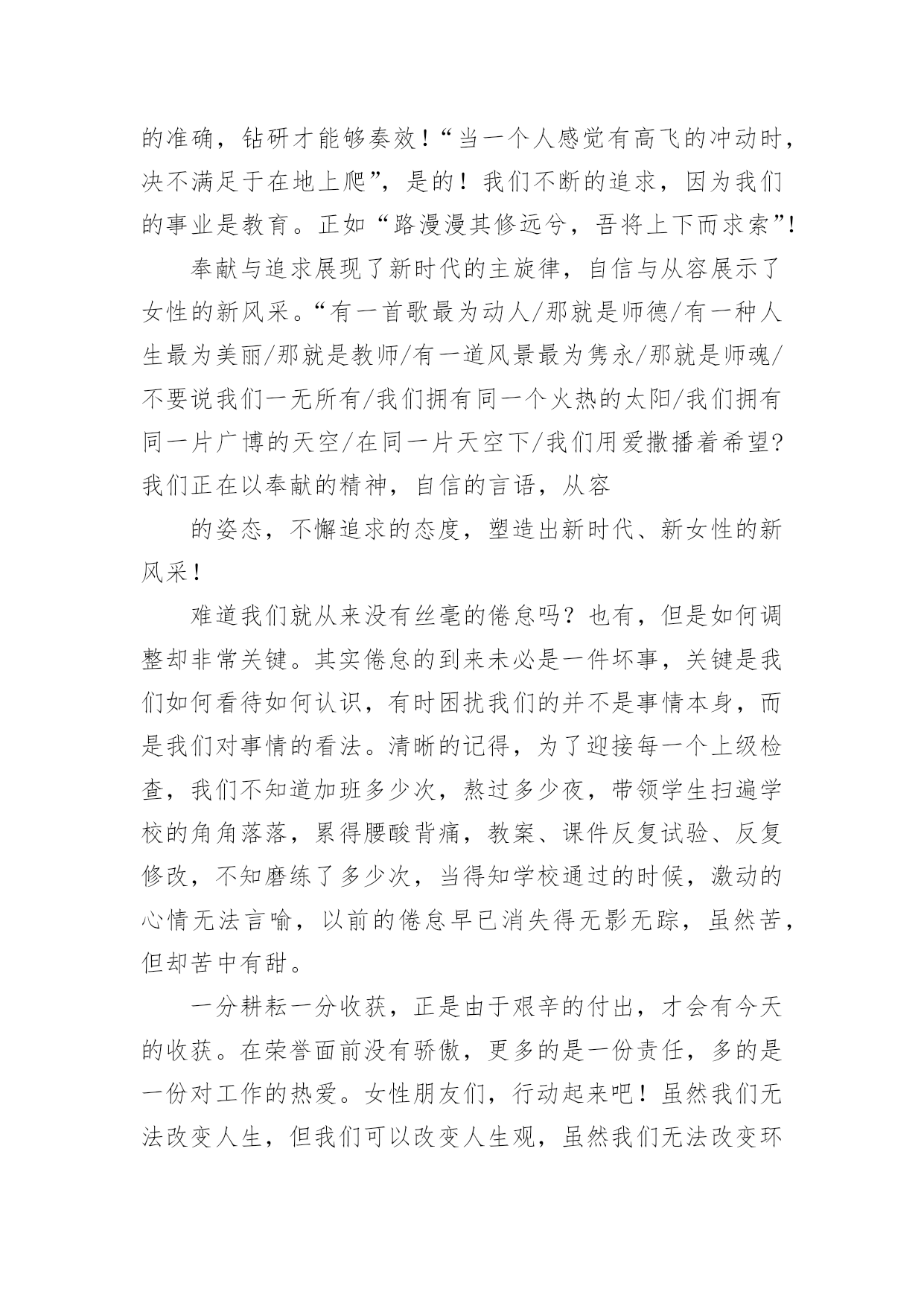 的准确，钻研才能够奏效！“当一个人感觉有高飞的冲动时，决不满足于在地上爬”，是的！我们不断的追求，因为我们的事业是教育。正如“路漫漫其修远兮，吾将上下而求索”！

奉献与追求展现了新时代的主旋律，自信与从容展示了女性的新风采。“有一首歌最为动人/那就是师德/有一种人生最为美丽/那就是教师/有一道风景最为隽永/那就是师魂/不要说我们一无所有/我们拥有同一个火热的太阳/我们拥有同一片广博的天空/在同一片天空下/我们用爱撒播着希望?我们正在以奉献的精神，自信的言语，从容

的姿态，不懈追求的态度，塑造出新时代、新女性的新风采！

难道我们就从来没有丝毫的倦怠吗？也有，但是如何调整却非常关键。其实倦怠的到来未必是一件坏事，关键是我们如何看待如何认识，有时困扰我们的并不是事情本身，而是我们对事情的看法。清晰的记得，为了迎接每一个上级检查，我们不知道加班多少次，熬过多少夜，带领学生扫遍学校的角角落落，累得腰酸背痛，教案、课件反复试验、反复修改，不知磨练了多少次，当得知学校通过的时候，激动的心情无法言喻，以前的倦怠早已消失得无影无踪，虽然苦，但却苦中有甜。

一分耕耘一分收获，正是由于艰辛的付出，才会有今天的收获。在荣誉面前没有骄傲，更多的是一份责任，多的是一份对工作的热爱。女性朋友们，行动起来吧！虽然我们无法改变人生，但我们可以改变人生观，虽然我们无法改变环